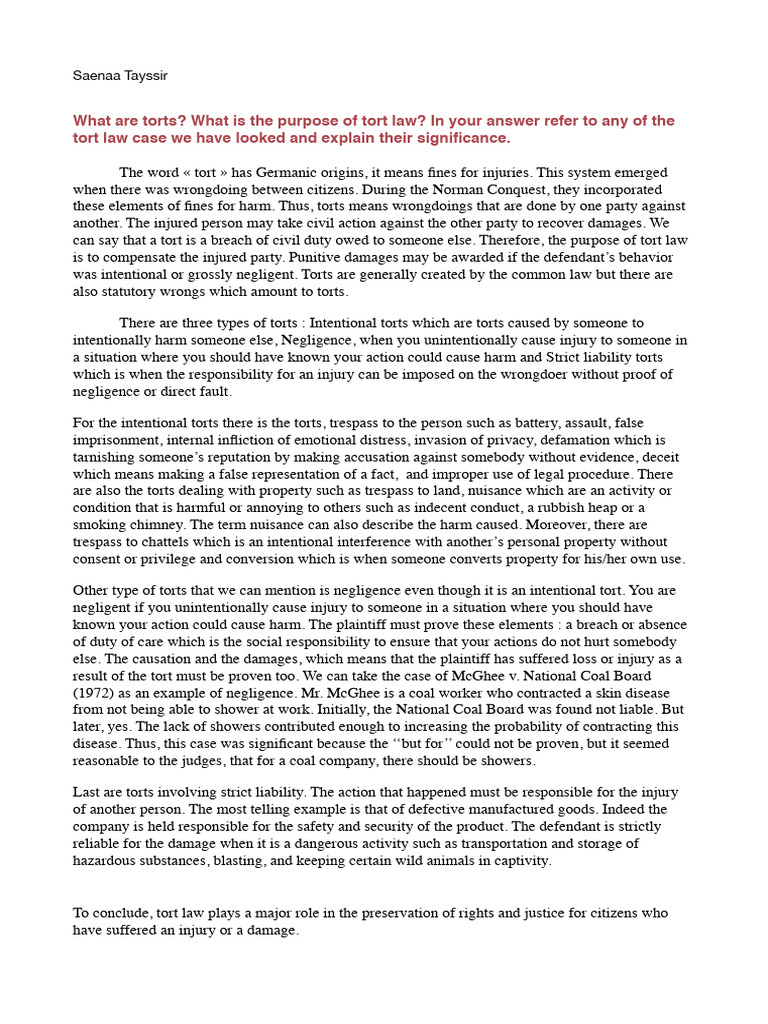 Saenaa Tayssir

What are torts? What is the purpose of tort law? In your answer refer to any of the tort law case we have looked and explain their significance.

The word « tort » has Germanic origins, it means fines for injuries. This system emerged when there was wrongdoing between citizens. During the Norman Conquest, they incorporated these elements of fines for harm. Thus, torts means wrongdoings that are done by one party against another. The injured person may take civil action against the other party to recover damages. We can say that a tort is a breach of civil duty owed to someone else. Therefore, the purpose of tort law is to compensate the injured party. Punitive damages may be awarded if the defendant's behavior was intentional or grossly negligent. Torts are generally created by the common law but there are also statutory wrongs which amount to torts.

There are three types of torts : Intentional torts which are torts caused by someone to intentionally harm someone else, Negligence, when you unintentionally cause injury to someone in a situation where you should have known your action could cause harm and Strict liability torts which is when the responsibility for an injury can be imposed on the wrongdoer without proof of negligence or direct fault.

For the intentional torts there is the torts, trespass to the person such as battery, assault, false imprisonment, internal infliction of emotional distress, invasion of privacy, defamation which is tarnishing someone's reputation by making accusation against somebody without evidence, deceit which means making a false representation of a fact, and improper use of legal procedure. There are also the torts dealing with property such as trespass to land, nuisance which are an activity or condition that is harmful or annoying to others such as indecent conduct, a rubbish heap or a smoking chimney. The term nuisance can also describe the harm caused. Moreover, there are trespass to chattels which is an intentional interference with another's personal property without consent or privilege and conversion which is when someone converts property for his/her own use.

Other type of torts that we can mention is negligence even though it is an intentional tort. You are negligent if you unintentionally cause injury to someone in a situation where you should have known your action could cause harm. The plaintiff must prove these elements : a breach or absence of duty of care which is the social responsibility to ensure that your actions do not hurt somebody else. The causation and the damages, which means that the plaintiff has suffered loss or injury as a result of the tort must be proven too. We can take the case of McGhee v. National Coal Board (1972) as an example of negligence. Mr. McGhee is a coal worker who contracted a skin disease from not being able to shower at work. Initially, the National Coal Board was found not liable. But later, yes. The lack of showers contributed enough to increasing the probability of contracting this disease. Thus, this case was significant because the "but for" could not be proven, but it seemed reasonable to the judges, that for a coal company, there should be showers.

Last are torts involving strict liability. The action that happened must be responsible for the injury of another person. The most telling example is that of defective manufactured goods. Indeed the company is held responsible for the safety and security of the product. The defendant is strictly reliable for the damage when it is a dangerous activity such as transportation and storage of hazardous substances, blasting, and keeping certain wild animals in captivity.

To conclude, tort law plays a major role in the preservation of rights and justice for citizens who have suffered an injury or a damage.